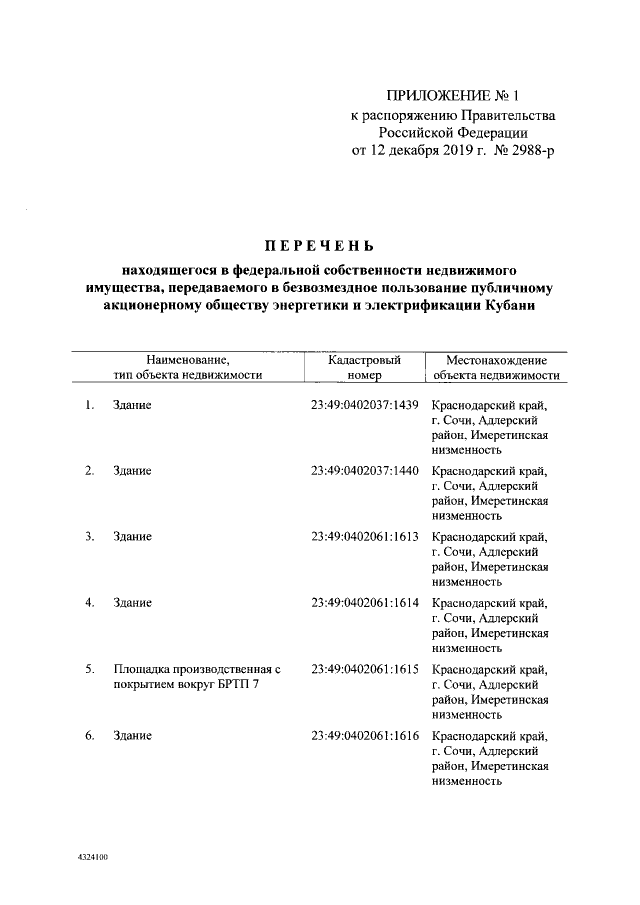 ПРИЛОЖЕНИЕ № 1
к распоряжению Правительства Российской Федерации
от 12 декабря 2019 г. № 2988-р

ПЕРЕЧЕНЬ

находящегося в федеральной собственности недвижимого имущества, передаваемого в безвозмездное пользование публичному акционерному обществу энергетики и электрификации Кубани

| | Наименование, тип объекта недвижимости | Кадастровый номер | Местонахождение объекта недвижимости |
|---|---|---|---|
| 1. | Здание | 23:49:0402037:1439 | Краснодарский край, г. Сочи, Адлерский район, Имеретинская низменность |
| 2. | Здание | 23:49:0402037:1440 | Краснодарский край, г. Сочи, Адлерский район, Имеретинская низменность |
| 3. | Здание | 23:49:0402061:1613 | Краснодарский край, г. Сочи, Адлерский район, Имеретинская низменность |
| 4. | Здание | 23:49:0402061:1614 | Краснодарский край, г. Сочи, Адлерский район, Имеретинская низменность |
| 5. | Площадка производственная с покрытием вокруг БРТП 7 | 23:49:0402061:1615 | Краснодарский край, г. Сочи, Адлерский район, Имеретинская низменность |
| 6. | Здание | 23:49:0402061:1616 | Краснодарский край, г. Сочи, Адлерский район, Имеретинская низменность |

4324100